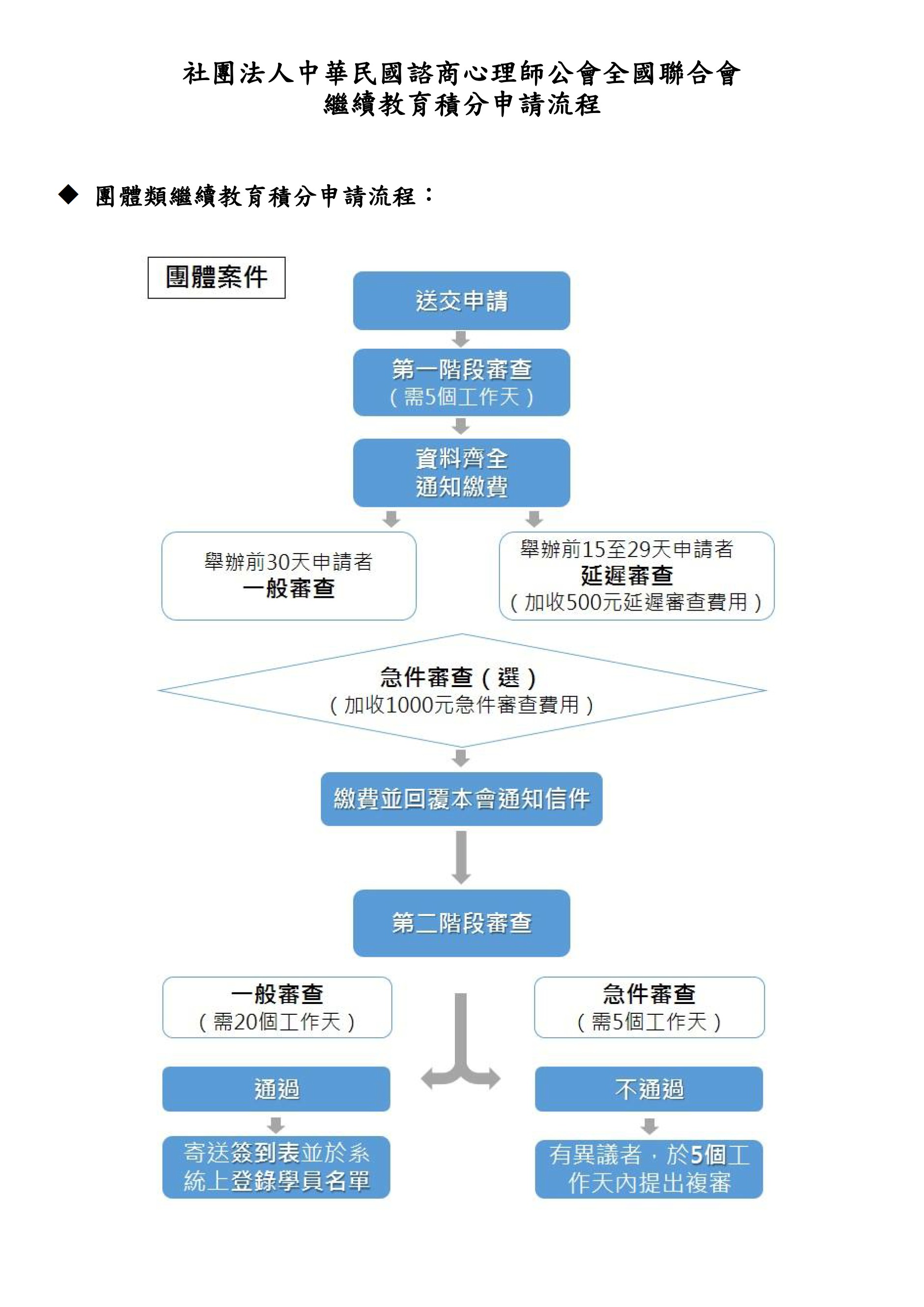 社團法人中華民國諮商心理師公會全國聯合會
繼續教育積分申請流程

◆ 團體類繼續教育積分申請流程：

團體案件

送交申請

第一階段審查
（需5個工作天）

資料齊全
通知繳費

舉辦前30天申請者
一般審查

舉辦前15至29天申請者
延遲審查
（加收500元延遲審查費用）

急件審查（選）
（加收1000元急件審查費用）

繳費並回覆本會通知信件

第二階段審查

一般審查
（需20個工作天）

急件審查
（需5個工作天）

通過

不通過

寄送簽到表並於系統上登錄學員名單

有異議者，於5個工作天內提出複審